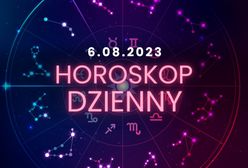 6.08.2023
HOROSKOP
DZIENNY